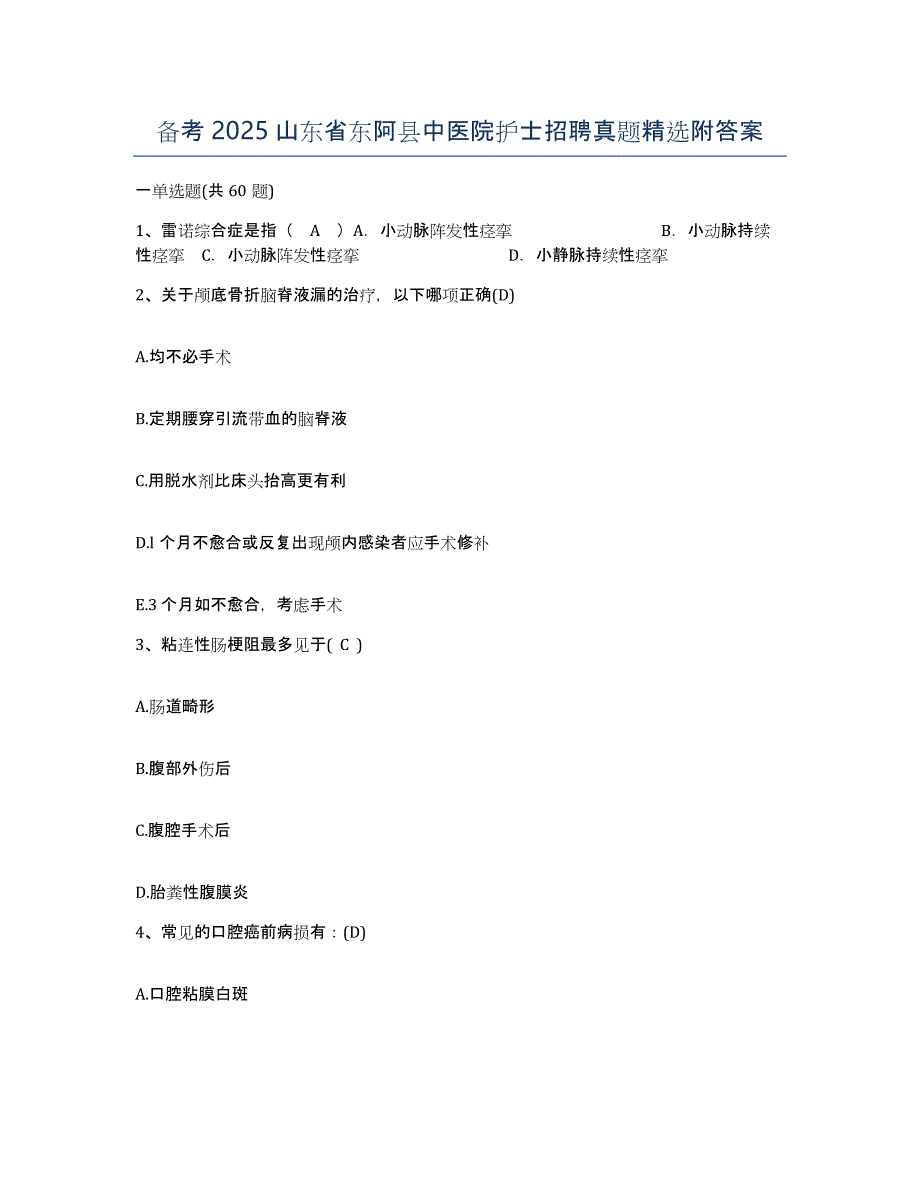 备考 2025 山东省东阿县中医院护士招聘真题精选附答案

一单选题(共 60 题)

1、雷诺综合症是指（ A ）A. 小动脉阵发性痉挛 B. 小动脉持续性痉挛 C. 小动脉阵发性痉挛 D. 小静脉持续性痉挛

2、关于颅底骨折脑脊液漏的治疗，以下哪项正确(D)

A.均不必手术

B.定期腰穿引流带血的脑脊液

C.用脱水剂比床头抬高更有利

D.l 个月不愈合或反复出现颅内感染者应手术修补

E.3 个月如不愈合，考虑手术

3、粘连性肠梗阻最多见于( C )

A.肠道畸形

B.腹部外伤后

C.腹腔手术后

D.胎粪性腹膜炎

4、常见的口腔癌前病损有：(D)

A.口腔粘膜白斑